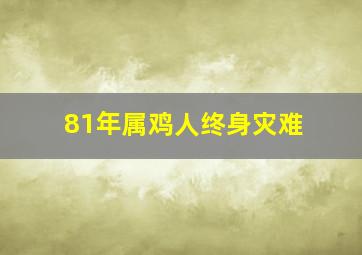 81年属鸡人终身灾难